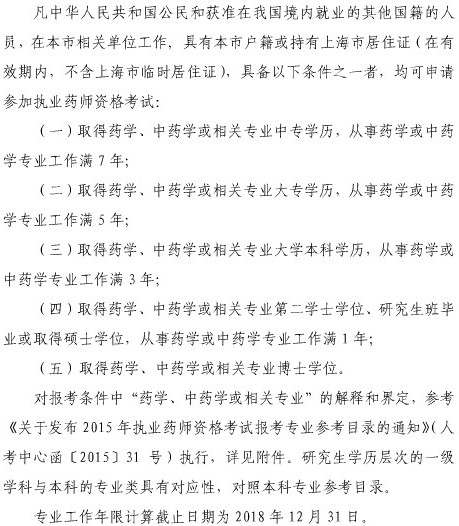 凡中华人民共和国公民和获准在我国境内就业的其他国籍的人员，在本市相关单位工作，具有本市户籍或持有上海市居住证（在有效期内，不含上海市临时居住证），具备以下条件之一者，均可申请参加执业药师资格考试：

（一）取得药学、中药学或相关专业中专学历，从事药学或中药学专业工作满 7 年；

（二）取得药学、中药学或相关专业大专学历，从事药学或中药学专业工作满 5 年；

（三）取得药学、中药学或相关专业大学本科学历，从事药学或中药学专业工作满 3 年；

（四）取得药学、中药学或相关专业第二学士学位、研究生班毕业或取得硕士学位，从事药学或中药学专业工作满 1 年；

（五）取得药学、中药学或相关专业博士学位。

对报考条件中“药学、中药学或相关专业”的解释和界定，参考《关于发布 2015 年执业药师资格考试报考专业参考目录的通知》（人考中心函〔2015〕31 号）执行，详见附件。研究生学历层次的一级学科与本科的专业类具有对应性，对照本科专业参考目录。

专业工作年限计算截止日期为 2018 年 12 月 31 日。